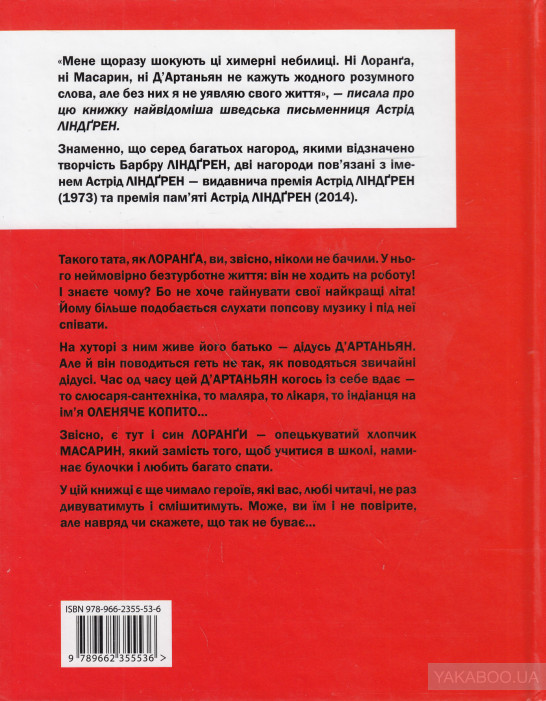 «Мене щоразу шокують ці химерні небилиці. Ні Лоранґа, ні Масарин, ні Д'Артаньян не кажуть жодного розумного слова, але без них я не уявляю свого життя», — писала про цю книжку найвідоміша шведська письменниця Астрід ЛІНДҐРЕН.

Знаменно, що серед багатьох нагород, якими відзначено творчість Барбру ЛІНДҐРЕН, дві нагороди пов'язані з іменем Астрід ЛІНДҐРЕН — видавнича премія Астрід ЛІНДҐРЕН (1973) та премія пам'яті Астрід ЛІНДҐРЕН (2014).

Такого тата, як ЛОРАНҐА, ви, звісно, ніколи не бачили. У нього неймовірно безтурботне життя: він не ходить на роботу! І знаєте чому? Бо не хоче гайнувати свої найкращі літа! Йому більше подобається слухати попсову музику і під неї співати.

На хуторі з ним живе його батько — дідусь Д'АРТАНЬЯН. Але й він поводиться геть не так, як поводяться звичайні дідусі. Час од часу цей Д'АРТАНЬЯН когось із себе вдає — то слюсаря-сантехніка, то маляра, то лікаря, то індіанця на ім'я ОЛЕНЯЧЕ КОПИТО...

Звісно, є тут і син ЛОРАНҐИ — опецькуватий хлопчик МАСАРИН, який замість того, щоб учитися в школі, наминає булочки і любить багато спати.

У цій книжці є ще чимало героїв, які вас, любі читачі, не раз дивуватимуть і смішитимуть. Може, ви їм і не повірите, але навряд чи скажете, що так не буває...

ISBN 978-966-2355-53-6

9 789662 355536 >

YAKABOO.UA